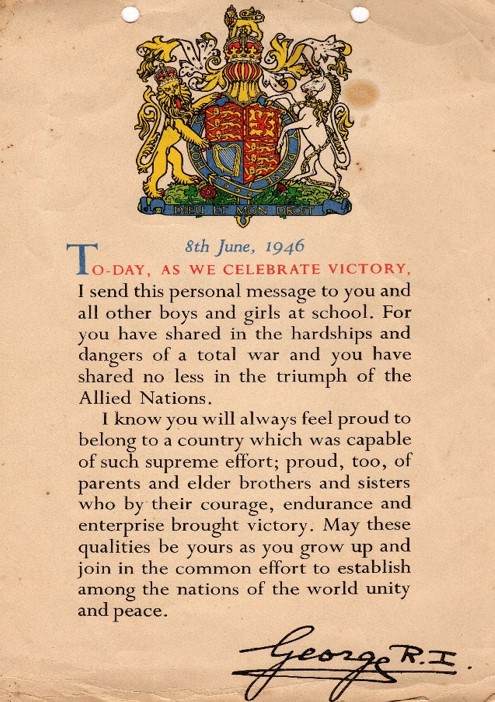 DIEU ET MON DROIT

8th June, 1946

TO-DAY, AS WE CELEBRATE VICTORY, I send this personal message to you and all other boys and girls at school. For you have shared in the hardships and dangers of a total war and you have shared no less in the triumph of the Allied Nations.

I know you will always feel proud to belong to a country which was capable of such supreme effort; proud, too, of parents and elder brothers and sisters who by their courage, endurance and enterprise brought victory. May these qualities be yours as you grow up and join in the common effort to establish among the nations of the world unity and peace.

George R.I.